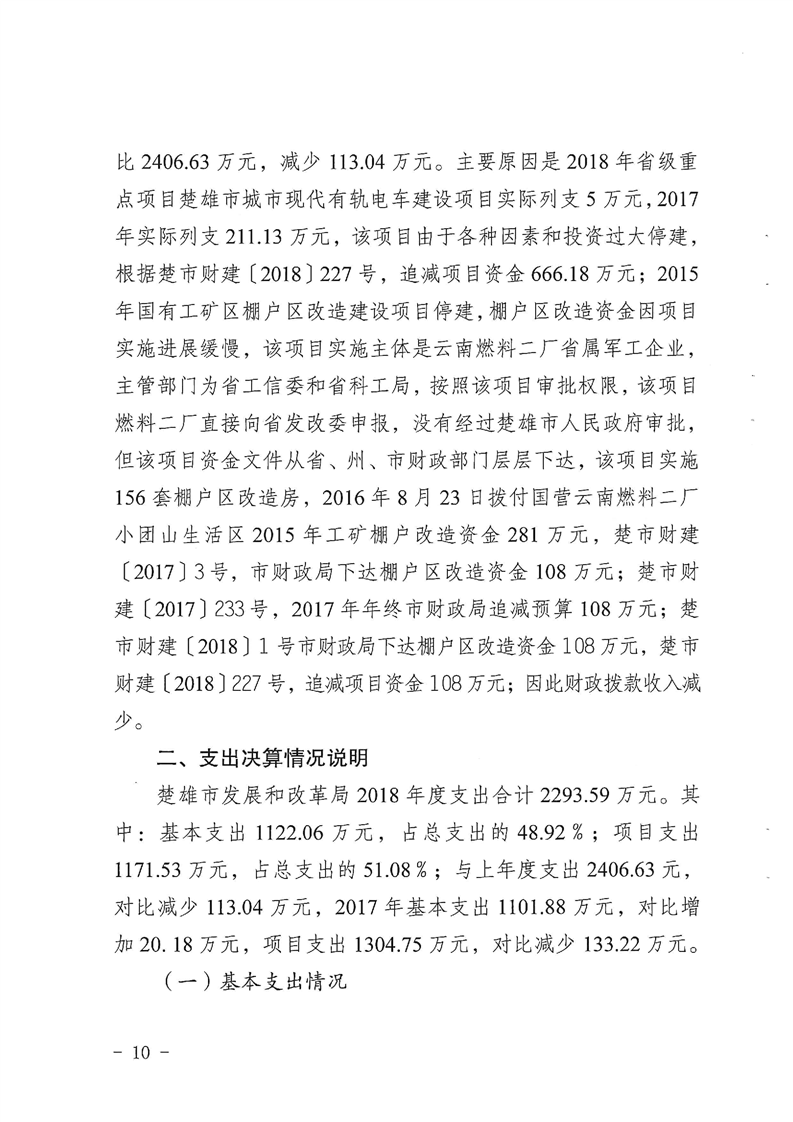 比 2406.63 万元，减少 113.04 万元。主要原因是 2018 年省级重点项目楚雄市城市现代有轨电车建设项目实际列支 5 万元，2017 年实际列支 211.13 万元，该项目由于各种因素和投资过大停建，根据楚市财建〔2018〕227 号，追减项目资金 666.18 万元；2015 年国有工矿区棚户区改造建设项目停建，棚户区改造资金因项目实施进展缓慢，该项目实施主体是云南燃料二厂省属军工企业，主管部门为省工信委和省科工局，按照该项目审批权限，该项目燃料二厂直接向省发改委申报，没有经过楚雄市人民政府审批，但该项目资金文件从省、州、市财政部门层层下达，该项目实施 156 套棚户区改造房，2016 年 8 月 23 日拨付国营云南燃料二厂小团山生活区 2015 年工矿棚户改造资金 281 万元，楚市财建〔2017〕3 号，市财政局下达棚户区改造资金 108 万元；楚市财建〔2017〕233 号，2017 年年终市财政局追减预算 108 万元；楚市财建〔2018〕1 号市财政局下达棚户区改造资金 108 万元，楚市财建〔2018〕227 号，追减项目资金 108 万元；因此财政拨款收入减少。

二、支出决算情况说明

楚雄市发展和改革局 2018 年度支出合计 2293.59 万元。其中：基本支出 1122.06 万元，占总支出的 48.92％；项目支出 1171.53 万元，占总支出的 51.08％；与上年度支出 2406.63 元，对比减少 113.04 万元，2017 年基本支出 1101.88 万元，对比增加 20.18 万元，项目支出 1304.75 万元，对比减少 133.22 万元。

（一）基本支出情况

－ 10 －